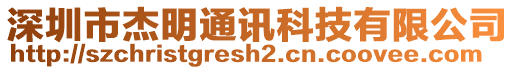 深圳市杰明通讯科技有限公司
http://szchristgresh2.cn.coovee.com